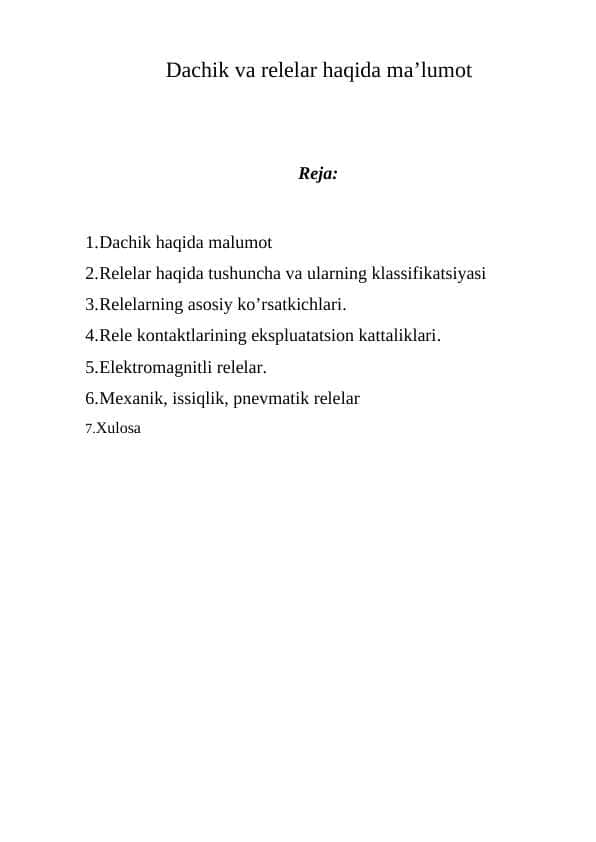 Dachik va relelar haqida ma’lumot

Reja:

1.Dachik haqida malumot
2.Relelar haqida tushuncha va ularning klassifikatsiyasi
3.Relelarning asosiy ko’rsatkichlari.
4.Rele kontaktlarining ekspluatatsion kattaliklari.
5.Elektromagnitli relelar.
6.Mexanik, issiqlik, pnevmatik relelar
7.Xulosa